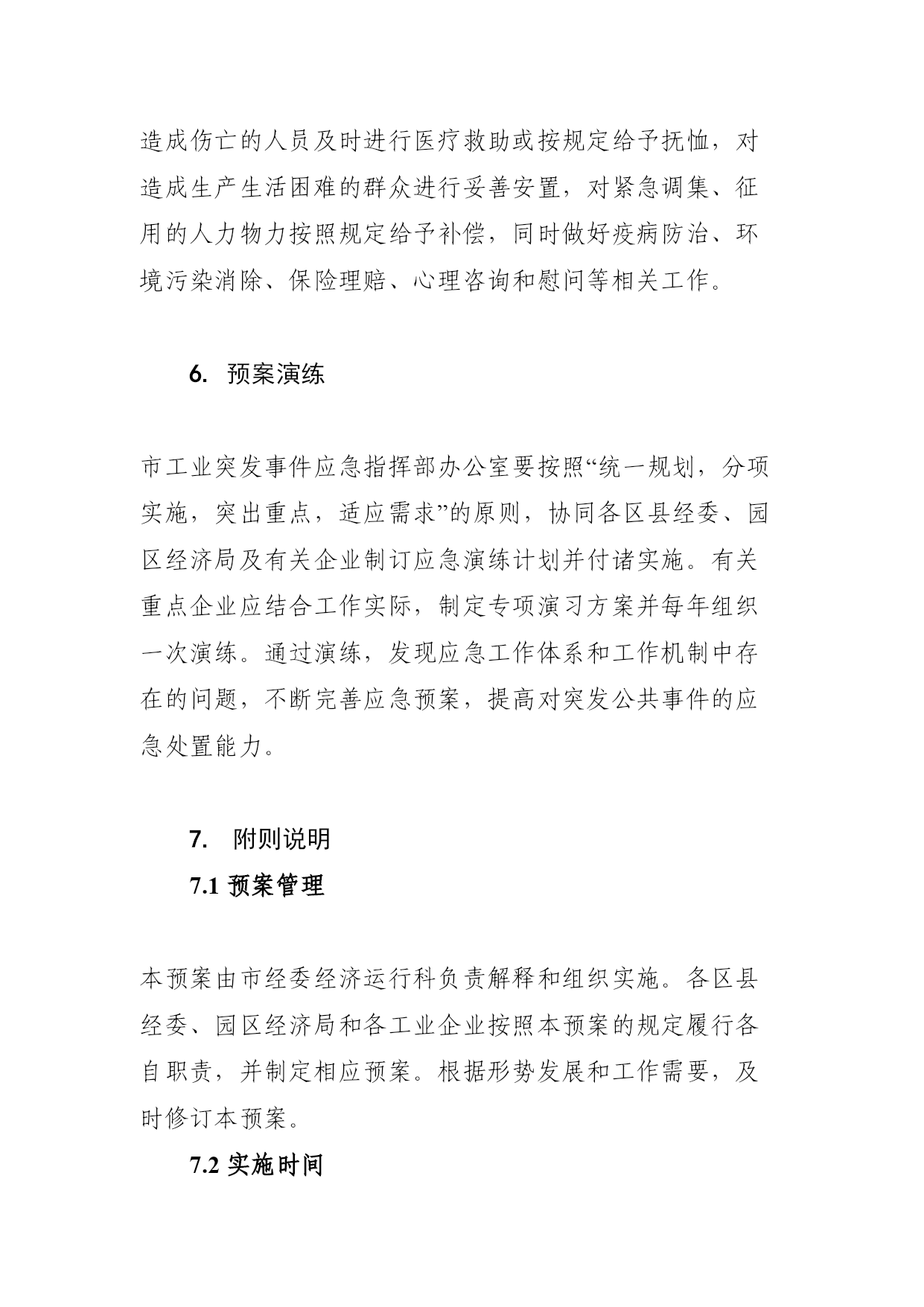 造成伤亡的人员及时进行医疗救助或按规定给予抚恤，对造成生产生活困难的群众进行妥善安置，对紧急调集、征用的人力物力按照规定给予补偿，同时做好疫病防治、环境污染消除、保险理赔、心理咨询和慰问等相关工作。

6. 预案演练

市工业突发事件应急指挥部办公室要按照“统一规划，分项实施，突出重点，适应需求”的原则，协同各区县经委、园区经济局及有关企业制订应急演练计划并付诸实施。有关重点企业应结合工作实际，制定专项演习方案并每年组织一次演练。通过演练，发现应急工作体系和工作机制中存在的问题，不断完善应急预案，提高对突发公共事件的应急处置能力。

7. 附则说明

7.1 预案管理

本预案由市经委经济运行科负责解释和组织实施。各区县经委、园区经济局和各工业企业按照本预案的规定履行各自职责，并制定相应预案。根据形势发展和工作需要，及时修订本预案。

7.2 实施时间